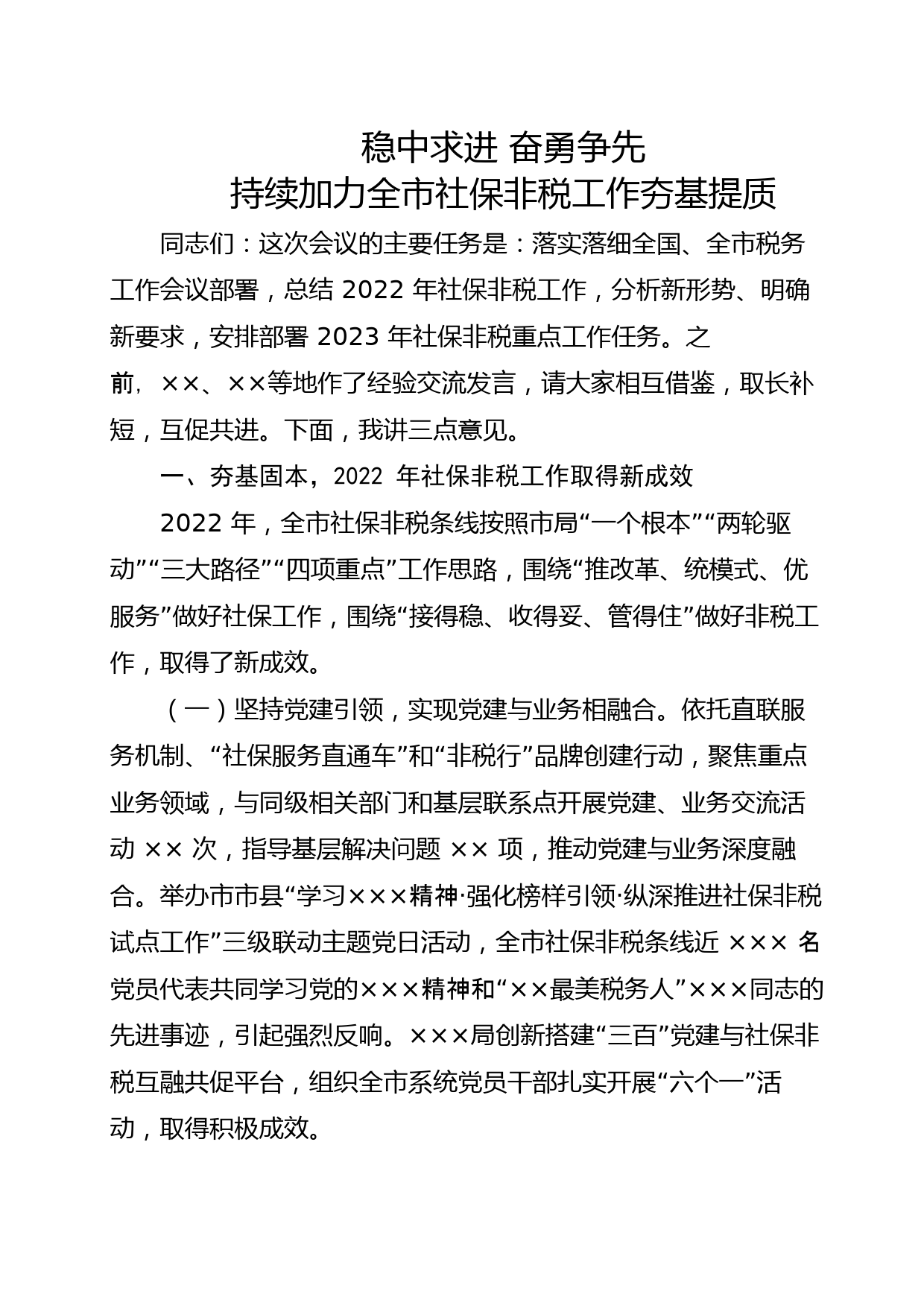 稳中求进 奋勇争先
持续加力全市社保非税工作夯基提质

同志们：这次会议的主要任务是：落实落细全国、全市税务工作会议部署，总结 2022 年社保非税工作，分析新形势、明确新要求，安排部署 2023 年社保非税重点工作任务。之前，××、××等地作了经验交流发言，请大家相互借鉴，取长补短，互促共进。下面，我讲三点意见。

一、夯基固本，2022 年社保非税工作取得新成效

2022 年，全市社保非税条线按照市局“一个根本”“两轮驱动”“三大路径”“四项重点”工作思路，围绕“推改革、统模式、优服务”做好社保工作，围绕“接得稳、收得妥、管得住”做好非税工作，取得了新成效。

（一）坚持党建引领，实现党建与业务相融合。依托直联服务机制、“社保服务直通车”和“非税行”品牌创建行动，聚焦重点业务领域，与同级相关部门和基层联系点开展党建、业务交流活动 ×× 次，指导基层解决问题 ×× 项，推动党建与业务深度融合。举办市市县“学习×××精神·强化榜样引领·纵深推进社保非税试点工作”三级联动主题党日活动，全市社保非税条线近 ××× 名党员代表共同学习党的×××精神和“××最美税务人”×××同志的先进事迹，引起强烈反响。×××局创新搭建“三百”党建与社保非税互融共促平台，组织全市系统党员干部扎实开展“六个一”活动，取得积极成效。